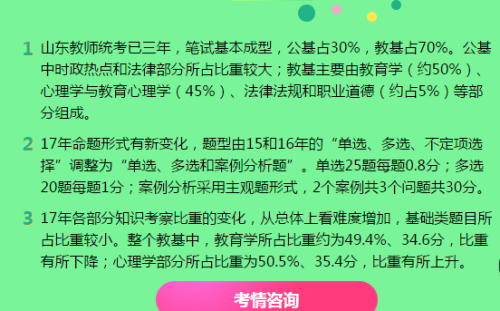 1 山东教师统考已三年，笔试基本成型，公基占30%，教基占70%。公基中时政热点和法律部分所占比重较大；教基主要由教育学（约50%）、心理学与教育心理学（45%）、法律法规和职业道德（约占5%）等部分组成。

2 17年命题形式有新变化，题型由15和16年的“单选、多选、不定项选择”调整为“单选、多选和案例分析题”。单选25题每题0.8分；多选20题每题1分；案例分析采用主观题形式，2个案例共3个问题共30分。

3 17年各部分知识考察比重的变化，从总体上看难度增加，基础类题目所占比重较小。整个教基中，教育学所占比重约为49.4%、34.6分，比重有所下降；心理学部分所占比重为50.5%、35.4分，比重有所上升。

考情咨询